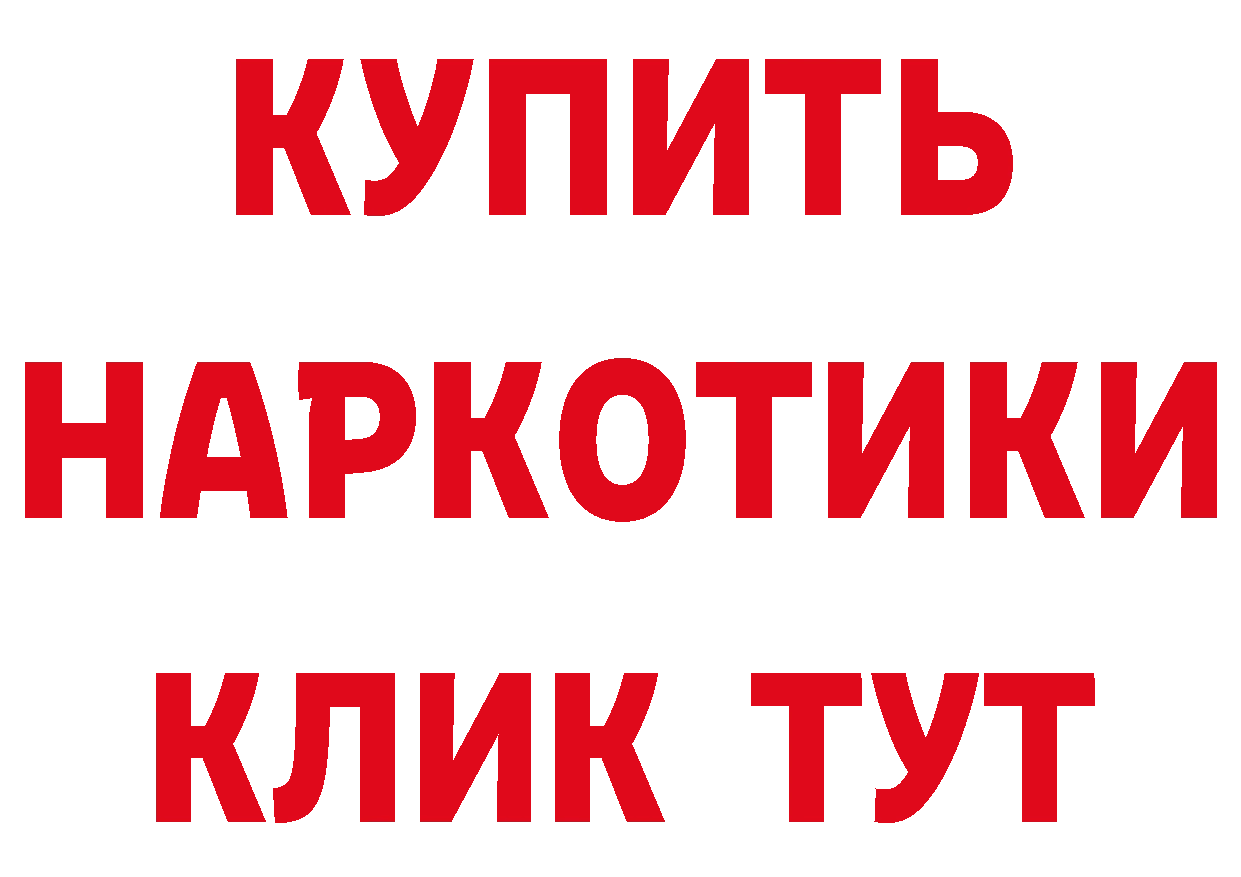 КУПИТЬ НАРКОТИКИ КЛИК ТУТ